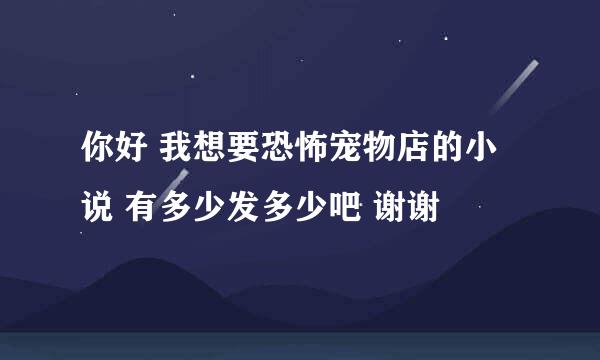 你好 我想要恐怖宠物店的小说 有多少发多少吧 谢谢